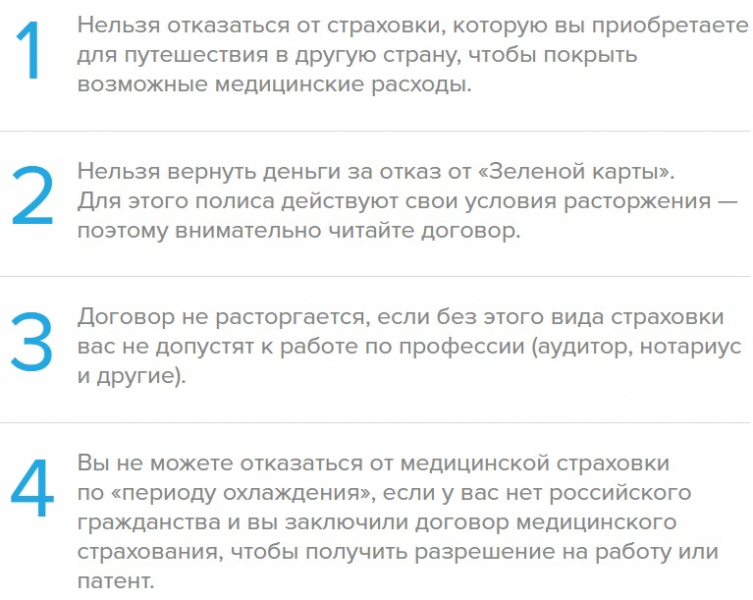 1 Нельзя отказаться от страховки, которую вы приобретаете для путешествия в другую страну, чтобы покрыть возможные медицинские расходы.

2 Нельзя вернуть деньги за отказ от «Зеленой карты». Для этого полиса действуют свои условия расторжения — поэтому внимательно читайте договор.

3 Договор не расторгается, если без этого вида страховки вас не допустят к работе по профессии (аудитор, нотариус и другие).

4 Вы не можете отказаться от медицинской страховки по «периоду охлаждения», если у вас нет российского гражданства и вы заключили договор медицинского страхования, чтобы получить разрешение на работу или патент.